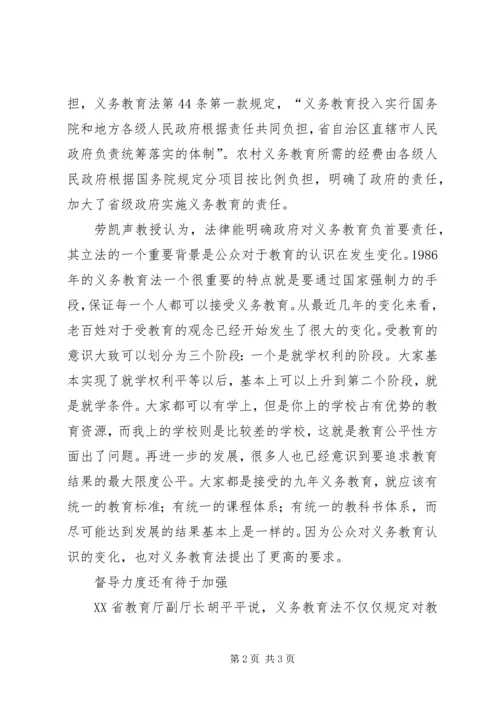 担，义务教育法第44条第一款规定，“义务教育投入实行国务院和地方各级人民政府根据责任共同负担，省自治区直辖市人民政府负责统筹落实的体制”。农村义务教育所需的经费由各级人民政府根据国务院规定分项目按比例负担，明确了政府的责任，加大了省级政府实施义务教育的责任。

劳凯声教授认为，法律能明确政府对义务教育负首要责任，其立法的一个重要背景是公众对于教育的认识在发生变化。1986年的义务教育法一个很重要的特点就是要通过国家强制力的手段，保证每一个人都可以接受义务教育。从最近几年的变化来看，老百姓对于受教育的观念已经开始发生了很大的变化。受教育的意识大致可以划分为三个阶段：一个是就学权利的阶段。大家基本实现了就学权利平等以后，基本上可以上升到第二个阶段，就是就学条件。大家都可以有学上，但是你上的学校占有优势的教育资源，而我上的学校则是比较差的学校，这就是教育公平性方面出了问题。再进一步的发展，很多人也已经意识到要追求教育结果的最大限度公平。大家都是接受的九年义务教育，就应该有统一的教育标准；有统一的课程体系；有统一的教科书体系，而尽可能达到发展的结果基本上是一样的。因为公众对义务教育认识的变化，也对义务教育法提出了更高的要求。

督导力度还有待于加强

XX省教育厅副厅长胡平平说，义务教育法不仅仅规定对教

第2页 共3页